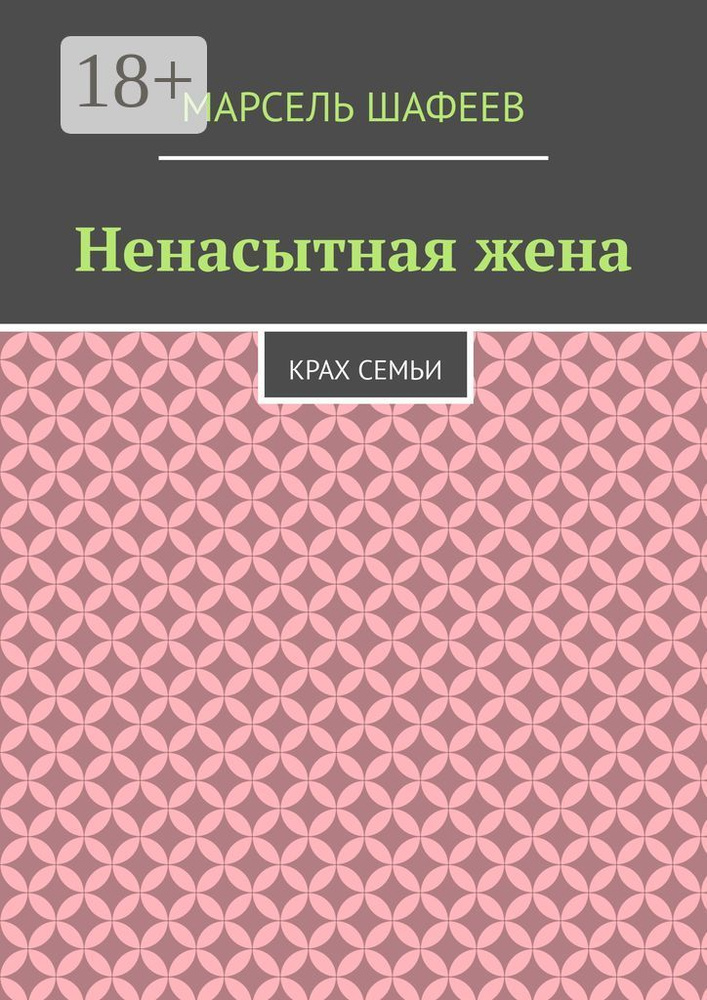 18+
МАРСЕЛЬ ШАФЕЕВ

Ненасытная жена

КРАХ СЕМЬИ